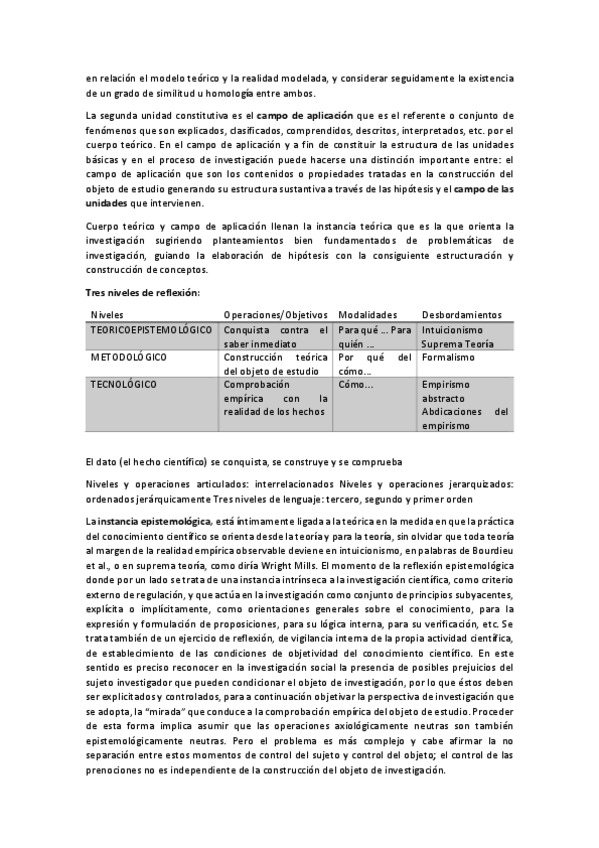 en relación el modelo teórico y la realidad modelada, y considerar seguidamente la existencia de un grado de similitud u homología entre ambos.

La segunda unidad constitutiva es el campo de aplicación que es el referente o conjunto de fenómenos que son explicados, clasificados, comprendidos, descritos, interpretados, etc. por el cuerpo teórico. En el campo de aplicación y a fin de constituir la estructura de las unidades básicas y en el proceso de investigación puede hacerse una distinción importante entre: el campo de aplicación que son los contenidos o propiedades tratadas en la construcción del objeto de estudio generando su estructura sustantiva a través de las hipótesis y el campo de las unidades que intervienen.

Cuerpo teórico y campo de aplicación llenan la instancia teórica que es la que orienta la investigación sugiriendo planteamientos bien fundamentados de problemáticas de investigación, guiando la elaboración de hipótesis con la consiguiente estructuración y construcción de conceptos.

Tres niveles de reflexión:

| Niveles | Operaciones/Objetivos | Modalidades | Desbordamientos |
|---|---|---|---|
| TEORICOEPISTEMOLÓGICO | Conquista contra el saber inmediato | Para qué ... Para quién ... | Intuicionismo Suprema Teoría |
| METODOLÓGICO | Construcción teórica del objeto de estudio | Por qué del cómo... | Formalismo |
| TECNOLÓGICO | Comprobación empírica con la realidad de los hechos | Cómo... | Empirismo abstracto Abdicaciones del empirismo |

El dato (el hecho científico) se conquista, se construye y se comprueba

Niveles y operaciones articulados: interrelacionados Niveles y operaciones jerarquizados: ordenados jerárquicamente Tres niveles de lenguaje: tercero, segundo y primer orden

La instancia epistemológica, está íntimamente ligada a la teórica en la medida en que la práctica del conocimiento científico se orienta desde la teoría y para la teoría, sin olvidar que toda teoría al margen de la realidad empírica observable deviene en intuicionismo, en palabras de Bourdieu et al., o en suprema teoría, como diría Wright Mills. El momento de la reflexión epistemológica donde por un lado se trata de una instancia intrínseca a la investigación científica, como criterio externo de regulación, y que actúa en la investigación como conjunto de principios subyacentes, explícita o implícitamente, como orientaciones generales sobre el conocimiento, para la expresión y formulación de proposiciones, para su lógica interna, para su verificación, etc. Se trata también de un ejercicio de reflexión, de vigilancia interna de la propia actividad científica, de establecimiento de las condiciones de objetividad del conocimiento científico. En este sentido es preciso reconocer en la investigación social la presencia de posibles prejuicios del sujeto investigador que pueden condicionar el objeto de investigación, por lo que éstos deben ser explicitados y controlados, para a continuación objetivar la perspectiva de investigación que se adopta, la “mirada” que conduce a la comprobación empírica del objeto de estudio. Proceder de esta forma implica asumir que las operaciones axiológicamente neutras son también epistemológicamente neutras. Pero el problema es más complejo y cabe afirmar la no separación entre estos momentos de control del sujeto y control del objeto; el control de las prenociones no es independiente de la construcción del objeto de investigación.